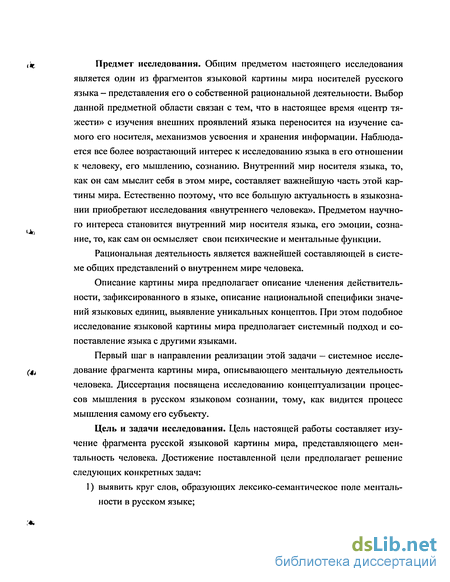 **Предмет исследования.** Общим предметом настоящего исследования является один из фрагментов языковой картины мира носителей русского языка – представления его о собственной рациональной деятельности. Выбор данной предметной области связан с тем, что в настоящее время «центр тяжести» с изучения внешних проявлений языка переносится на изучение самого его носителя, механизмов усвоения и хранения информации. Наблюдается все более возрастающий интерес к исследованию языка в его отношении к человеку, его мышлению, сознанию. Внутренний мир носителя языка, то, как он сам мыслит себя в этом мире, составляет важнейшую часть этой картины мира. Естественно поэтому, что все большую актуальность в языкознании приобретают исследования «внутреннего человека». Предметом научного интереса становится внутренний мир носителя языка, его эмоции, сознание, то, как сам он осмысляет свои психические и ментальные функции.

Рациональная деятельность является важнейшей составляющей в системе общих представлений о внутреннем мире человека.

Описание картины мира предполагает описание членения действительности, зафиксированного в языке, описание национальной специфики значений языковых единиц, выявление уникальных концептов. При этом подобное исследование языковой картины мира предполагает системный подход и сопоставление языка с другими языками.

Первый шаг в направлении реализации этой задачи – системное исследование фрагмента картины мира, описывающего ментальную деятельность человека. Диссертация посвящена исследованию концептуализации процессов мышления в русском языковом сознании, тому, как видится процесс мышления самому его субъекту.

**Цель и задачи исследования.** Цель настоящей работы составляет изучение фрагмента русской языковой картины мира, представляющего ментальность человека. Достижение поставленной цели предполагает решение следующих конкретных задач:

1) выявить круг слов, образующих лексико-семантическое поле ментальности в русском языке;

dsLib.net
библиотека диссертаций